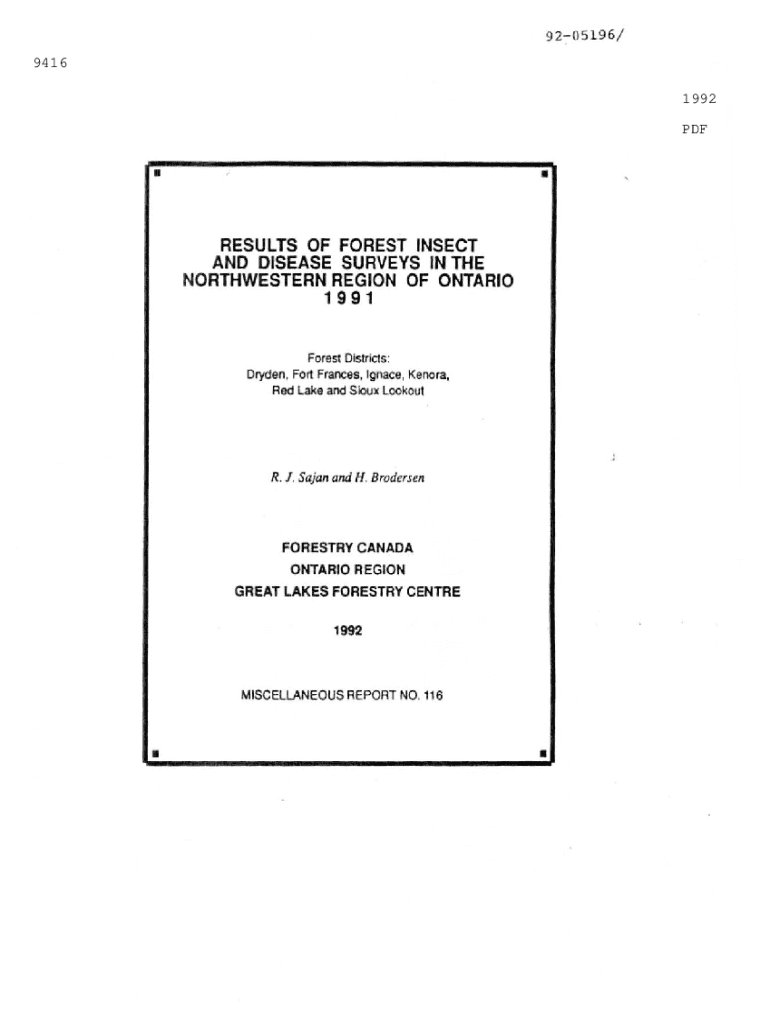 92-05196/

9416

1992

PDF

RESULTS OF FOREST INSECT AND DISEASE SURVEYS IN THE NORTHWESTERN REGION OF ONTARIO
1991

Forest Districts:
Dryden, Fort Frances, Ignace, Kenora,
Red Lake and Sioux Lookout

R. J. Sajan and H. Brodersen

FORESTRY CANADA
ONTARIO REGION
GREAT LAKES FORESTRY CENTRE

1992

MISCELLANEOUS REPORT NO. 116